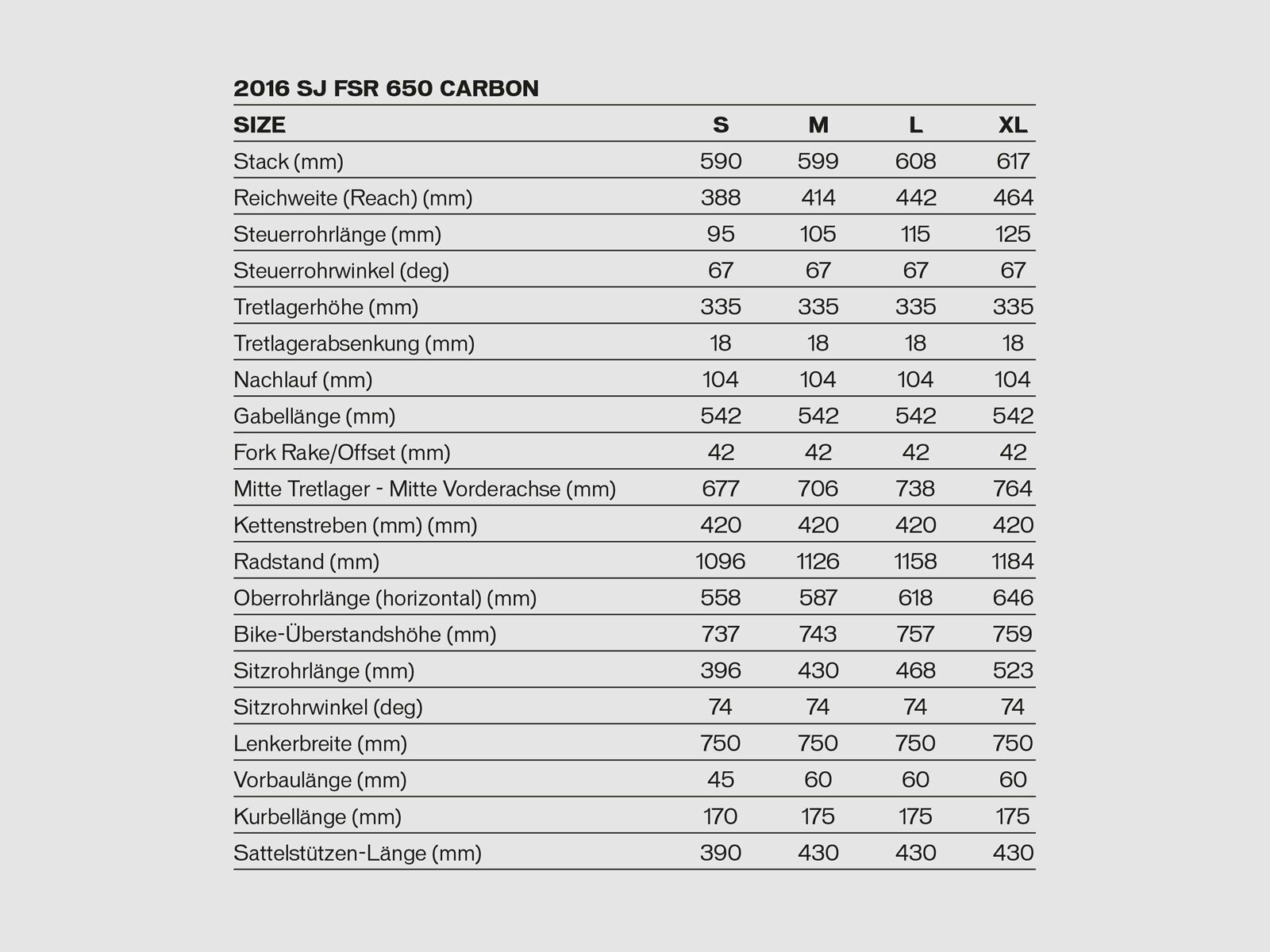 2016 SJ FSR 650 CARBON

| SIZE | S | M | L | XL |
|---|---|---|---|---|
| Stack (mm) | 590 | 599 | 608 | 617 |
| Reichweite (Reach) (mm) | 388 | 414 | 442 | 464 |
| Steuerrohrlänge (mm) | 95 | 105 | 115 | 125 |
| Steuerrohrwinkel (deg) | 67 | 67 | 67 | 67 |
| Tretlagerhöhe (mm) | 335 | 335 | 335 | 335 |
| Tretlagerabsenkung (mm) | 18 | 18 | 18 | 18 |
| Nachlauf (mm) | 104 | 104 | 104 | 104 |
| Gabellänge (mm) | 542 | 542 | 542 | 542 |
| Fork Rake/Offset (mm) | 42 | 42 | 42 | 42 |
| Mitte Tretlager - Mitte Vorderachse (mm) | 677 | 706 | 738 | 764 |
| Kettenstreben (mm) (mm) | 420 | 420 | 420 | 420 |
| Radstand (mm) | 1096 | 1126 | 1158 | 1184 |
| Oberrohrlänge (horizontal) (mm) | 558 | 587 | 618 | 646 |
| Bike-Überstandshöhe (mm) | 737 | 743 | 757 | 759 |
| Sitzrohrlänge (mm) | 396 | 430 | 468 | 523 |
| Sitzrohrwinkel (deg) | 74 | 74 | 74 | 74 |
| Lenkerbreite (mm) | 750 | 750 | 750 | 750 |
| Vorbaulänge (mm) | 45 | 60 | 60 | 60 |
| Kurbellänge (mm) | 170 | 175 | 175 | 175 |
| Sattelstützen-Länge (mm) | 390 | 430 | 430 | 430 |